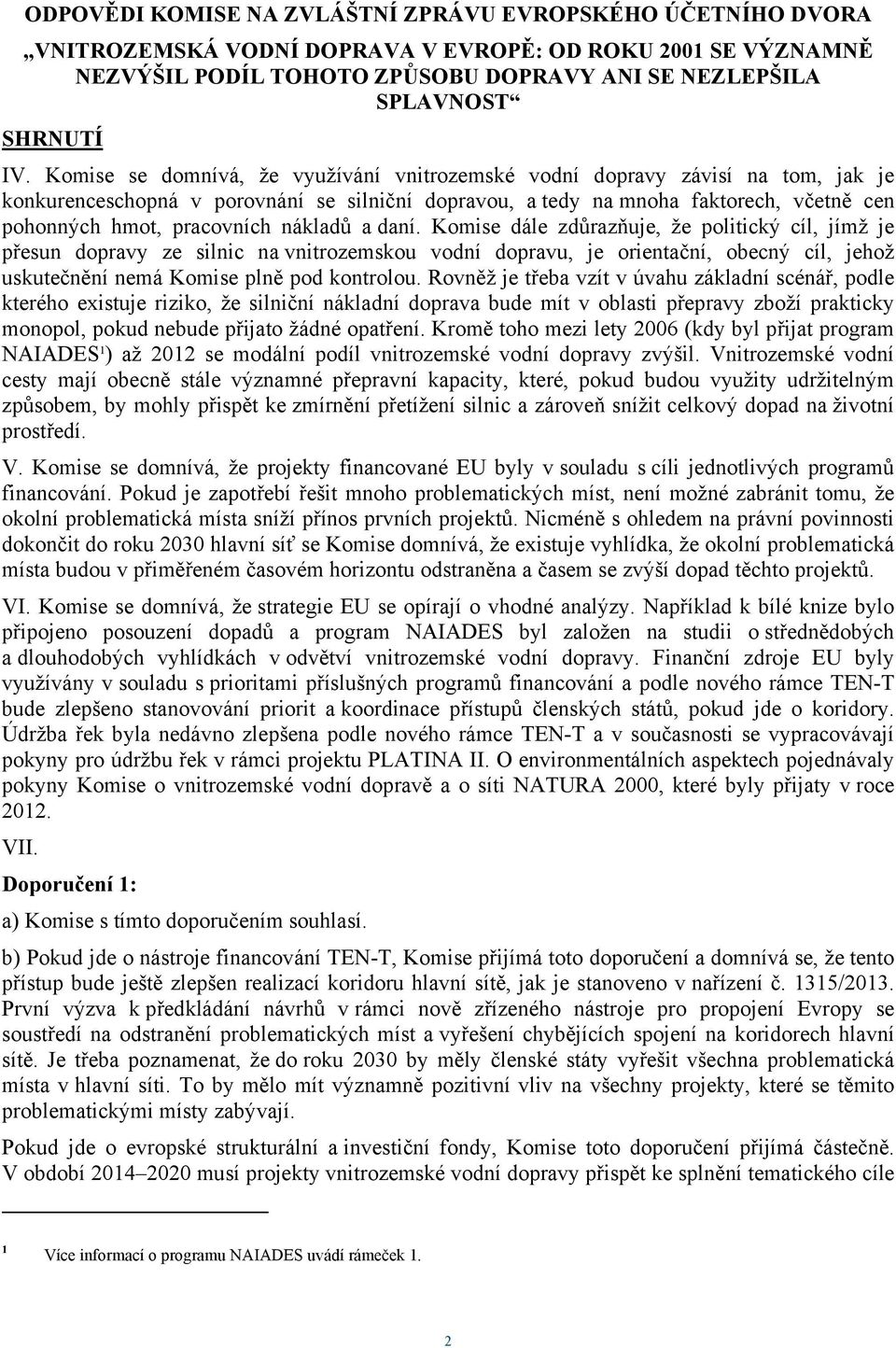 ODPOVĚDI KOMISE NA ZVLÁŠTNÍ ZPRÁVU EVROPSKÉHO ÚČETNÍHO DVORA

„VNITROZEMSKÁ VODNÍ DOPRAVA V EVROPĚ: OD ROKU 2001 SE VÝZNAMNĚ NEZVÝŠIL PODÍL TOHOTO ZPŮSOBU DOPRAVY ANI SE NEZLEPŠILA SPLAVNOST“

SHRNUTÍ

IV. Komise se domnívá, že využívání vnitrozemské vodní dopravy závisí na tom, jak je konkurenceschopná v porovnání se silniční dopravou, a tedy na mnoha faktorech, včetně cen pohonných hmot, pracovních nákladů a daní. Komise dále zdůrazňuje, že politický cíl, jímž je přesun dopravy ze silnic na vnitrozemskou vodní dopravu, je orientační, obecný cíl, jehož uskutečnění nemá Komise plně pod kontrolou. Rovněž je třeba vzít v úvahu základní scénář, podle kterého existuje riziko, že silniční nákladní doprava bude mít v oblasti přepravy zboží prakticky monopol, pokud nebude přijato žádné opatření. Kromě toho mezi lety 2006 (kdy byl přijat program NAIADES$^1$) až 2012 se modální podíl vnitrozemské vodní dopravy zvýšil. Vnitrozemské vodní cesty mají obecně stále významné přepravní kapacity, které, pokud budou využity udržitelným způsobem, by mohly přispět ke zmírnění přetížení silnic a zároveň snížit celkový dopad na životní prostředí.

V. Komise se domnívá, že projekty financované EU byly v souladu s cíli jednotlivých programů financování. Pokud je zapotřebí řešit mnoho problematických míst, není možné zabránit tomu, že okolní problematická místa sníží přínos prvních projektů. Nicméně s ohledem na právní povinnosti dokončit do roku 2030 hlavní síť se Komise domnívá, že existuje vyhlídka, že okolní problematická místa budou v přiměřeném časovém horizontu odstraněna a časem se zvýší dopad těchto projektů.

VI. Komise se domnívá, že strategie EU se opírají o vhodné analýzy. Například k bílé knize bylo připojeno posouzení dopadů a program NAIADES byl založen na studii o střednědobých a dlouhodobých vyhlídkách v odvětví vnitrozemské vodní dopravy. Finanční zdroje EU byly využívány v souladu s prioritami příslušných programů financování a podle nového rámce TEN-T bude zlepšeno stanovování priorit a koordinace přístupů členských států, pokud jde o koridory. Údržba řek byla nedávno zlepšena podle nového rámce TEN-T a v současnosti se vypracovávají pokyny pro údržbu řek v rámci projektu PLATINA II. O environmentálních aspektech pojednávaly pokyny Komise o vnitrozemské vodní dopravě a o síti NATURA 2000, které byly přijaty v roce 2012.

VII.

Doporučení 1:

a) Komise s tímto doporučením souhlasí.

b) Pokud jde o nástroje financování TEN-T, Komise přijímá toto doporučení a domnívá se, že tento přístup bude ještě zlepšen realizací koridoru hlavní sítě, jak je stanoveno v nařízení č. 1315/2013. První výzva k předkládání návrhů v rámci nově zřízeného nástroje pro propojení Evropy se soustředí na odstranění problematických míst a vyřešení chybějících spojení na koridorech hlavní sítě. Je třeba poznamenat, že do roku 2030 by měly členské státy vyřešit všechna problematická místa v hlavní síti. To by mělo mít významně pozitivní vliv na všechny projekty, které se těmito problematickými místy zabývají.

Pokud jde o evropské strukturální a investiční fondy, Komise toto doporučení přijímá částečně. V období 2014–2020 musí projekty vnitrozemské vodní dopravy přispět ke splnění tematického cíle

$^1$ Více informací o programu NAIADES uvádí rámeček 1.

2